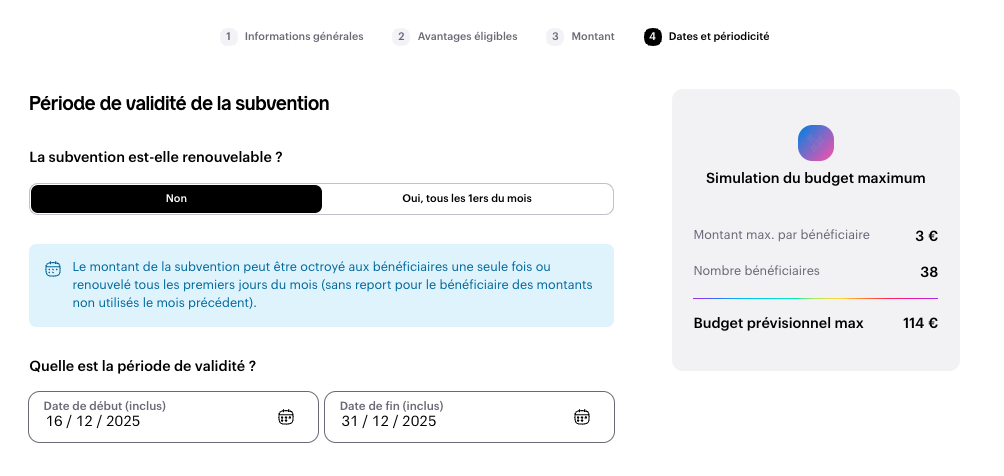 1 Informations générales 2 Avantages éligibles 3 Montant 4 Dates et périodicité

Période de validité de la subvention

La subvention est-elle renouvelable ?

Non

Oui, tous les 1ers du mois

Le montant de la subvention peut être octroyé aux bénéficiaires une seule fois ou renouvelé tous les premiers jours du mois (sans report pour le bénéficiaire des montants non utilisés le mois précédent).

Quelle est la période de validité ?

Date de début (inclus)
16 / 12 / 2025

Date de fin (inclus)
31 / 12 / 2025

Simulation du budget maximum

Montant max. par bénéficiaire 3 €

Nombre bénéficiaires 38

Budget prévisionnel max 114 €